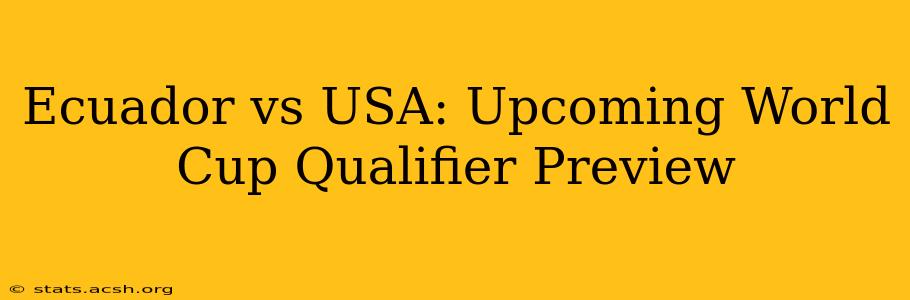 Ecuador vs USA: Upcoming World Cup Qualifier Preview

© stats.acsh.org